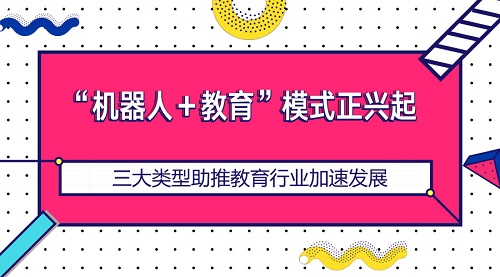 “机器人＋教育”模式正兴起

三大类型助推教育行业加速发展